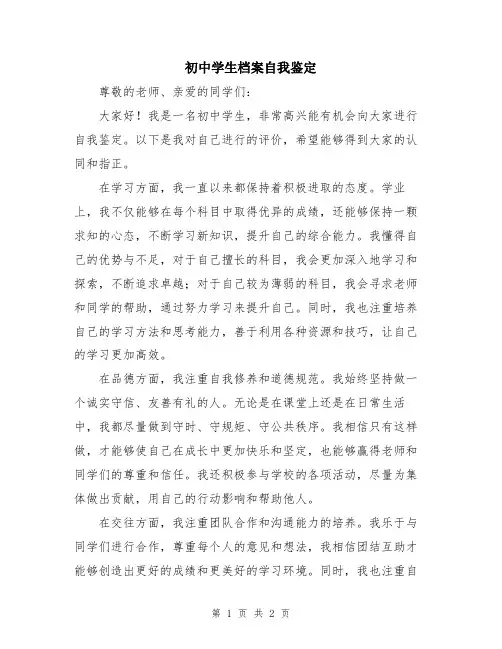 初中学生档案自我鉴定

尊敬的老师、亲爱的同学们：

大家好！我是一名初中学生，非常高兴能有机会向大家进行自我鉴定。以下是我对自己进行的评价，希望能够得到大家的认同和指正。

在学习方面，我一直以来都保持着积极进取的态度。学业上，我不仅能够在每个科目中取得优异的成绩，还能够保持一颗求知的心态，不断学习新知识，提升自己的综合能力。我懂得自己的优势与不足，对于自己擅长的科目，我会更加深入地学习和探索，不断追求卓越；对于自己较为薄弱的科目，我会寻求老师和同学的帮助，通过努力学习来提升自己。同时，我也注重培养自己的学习方法和思考能力，善于利用各种资源和技巧，让自己的学习更加高效。

在品德方面，我注重自我修养和道德规范。我始终坚持做一个诚实守信、友善有礼的人。无论是在课堂上还是在日常生活中，我都尽量做到守时、守规矩、守公共秩序。我相信只有这样做，才能够使自己在成长中更加快乐和坚定，也能够赢得老师和同学们的尊重和信任。我还积极参与学校的各项活动，尽量为集体做出贡献，用自己的行动影响和帮助他人。

在交往方面，我注重团队合作和沟通能力的培养。我乐于与同学们进行合作，尊重每个人的意见和想法，我相信团结互助才能够创造出更好的成绩和更美好的学习环境。同时，我也注重自

第 1 页 共 2 页